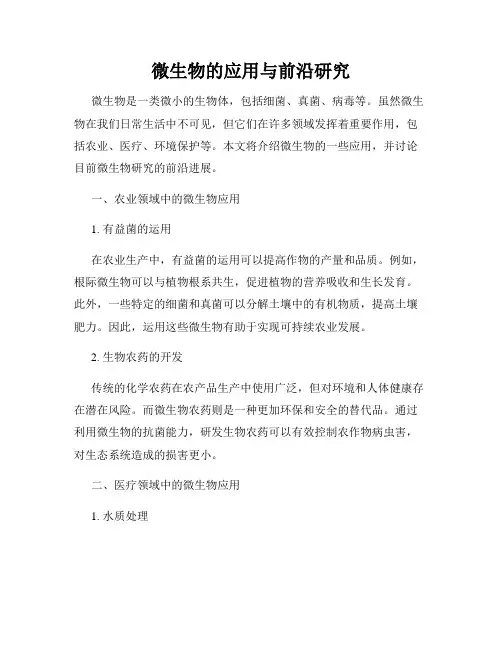 微生物的应用与前沿研究

微生物是一类微小的生物体，包括细菌、真菌、病毒等。虽然微生物在我们日常生活中不可见，但它们在许多领域发挥着重要作用，包括农业、医疗、环境保护等。本文将介绍微生物的一些应用，并讨论目前微生物研究的前沿进展。

一、农业领域中的微生物应用

1. 有益菌的运用

在农业生产中，有益菌的运用可以提高作物的产量和品质。例如，根际微生物可以与植物根系共生，促进植物的营养吸收和生长发育。此外，一些特定的细菌和真菌可以分解土壤中的有机物质，提高土壤肥力。因此，运用这些微生物有助于实现可持续农业发展。

2. 生物农药的开发

传统的化学农药在农产品生产中使用广泛，但对环境和人体健康存在潜在风险。而微生物农药则是一种更加环保和安全的替代品。通过利用微生物的抗菌能力，研发生物农药可以有效控制农作物病虫害，对生态系统造成的损害更小。

二、医疗领域中的微生物应用

1. 水质处理